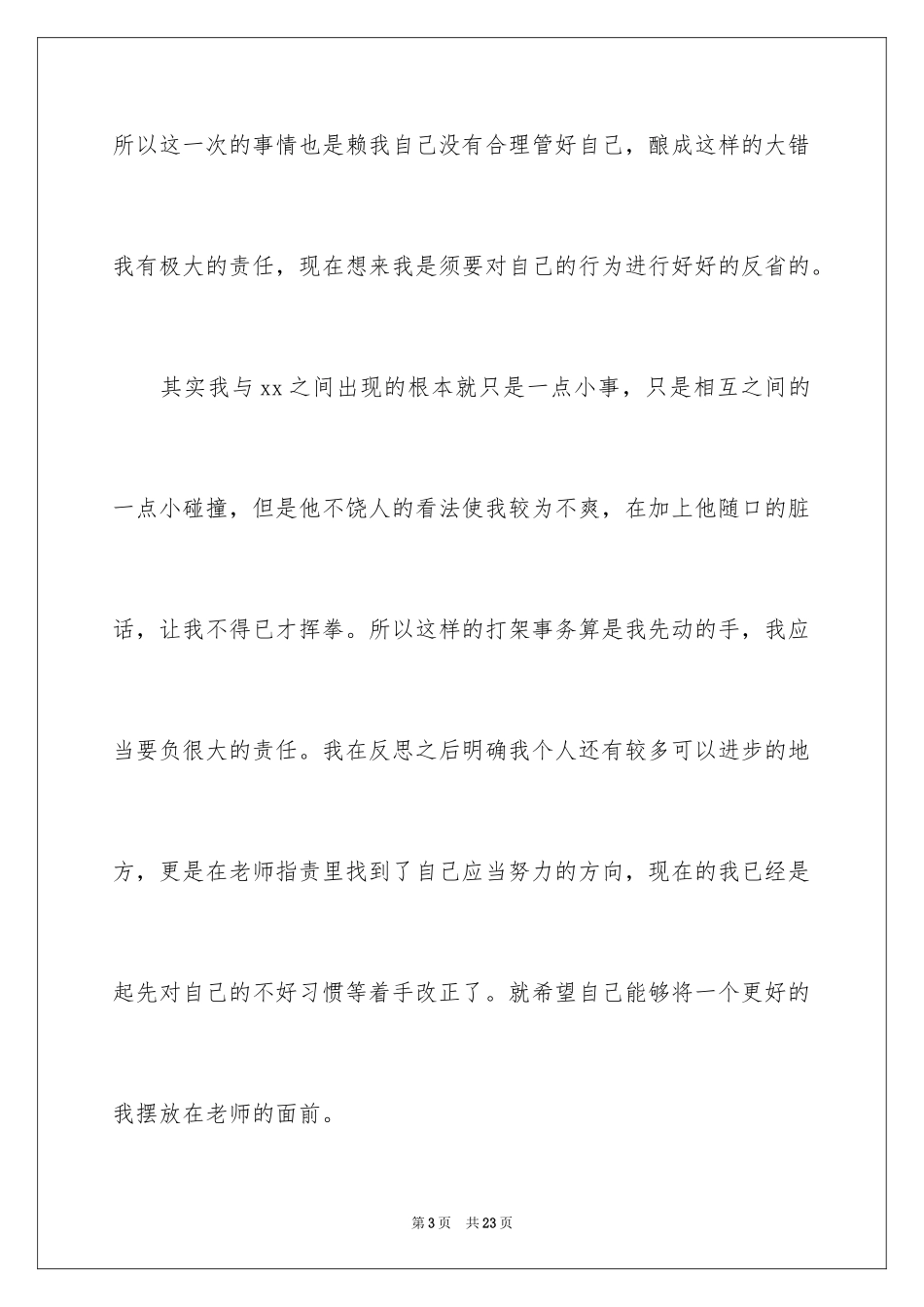 所以这一次的事情也是赖我自己没有合理管好自己，酿成这样的大错我有极大的责任，现在想来我是须要对自己的行为进行好好的反省的。

其实我与xx之间出现的根本就只是一点小事，只是相互之间的一点小碰撞，但是他不饶人的看法使我较为不爽，在加上他随口的脏话，让我不得已才挥拳。所以这样的打架事务算是我先动的手，我应当要负很大的责任。我在反思之后明确我个人还有较多可以进步的地方，更是在老师指责里找到了自己应当努力的方向，现在的我已经是起先对自己的不好习惯等着手改正了。就希望自己能够将一个更好的我摆放在老师的面前。

第3页 共23页